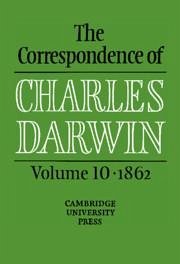 The Correspondence of

CHARLES DARWIN

Volume 10 · 1862

CAMBRIDGE UNIVERSITY PRESS